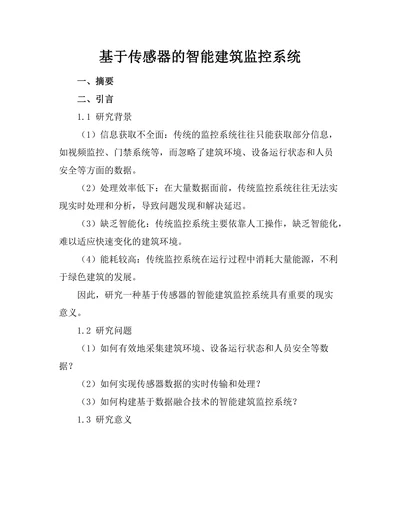 基于传感器的智能建筑监控系统

一、摘要

二、引言

1.1 研究背景

（1）信息获取不全面：传统的监控系统往往只能获取部分信息，如视频监控、门禁系统等，而忽略了建筑环境、设备运行状态和人员安全等方面的数据。

（2）处理效率低下：在大量数据面前，传统监控系统往往无法实现实时处理和分析，导致问题发现和解决延迟。

（3）缺乏智能化：传统监控系统主要依靠人工操作，缺乏智能化，难以适应快速变化的建筑环境。

（4）能耗较高：传统监控系统在运行过程中消耗大量能源，不利于绿色建筑的发展。

因此，研究一种基于传感器的智能建筑监控系统具有重要的现实意义。

1.2 研究问题

（1）如何有效地采集建筑环境、设备运行状态和人员安全等数据？

（2）如何实现传感器数据的实时传输和处理？

（3）如何构建基于数据融合技术的智能建筑监控系统？

1.3 研究意义